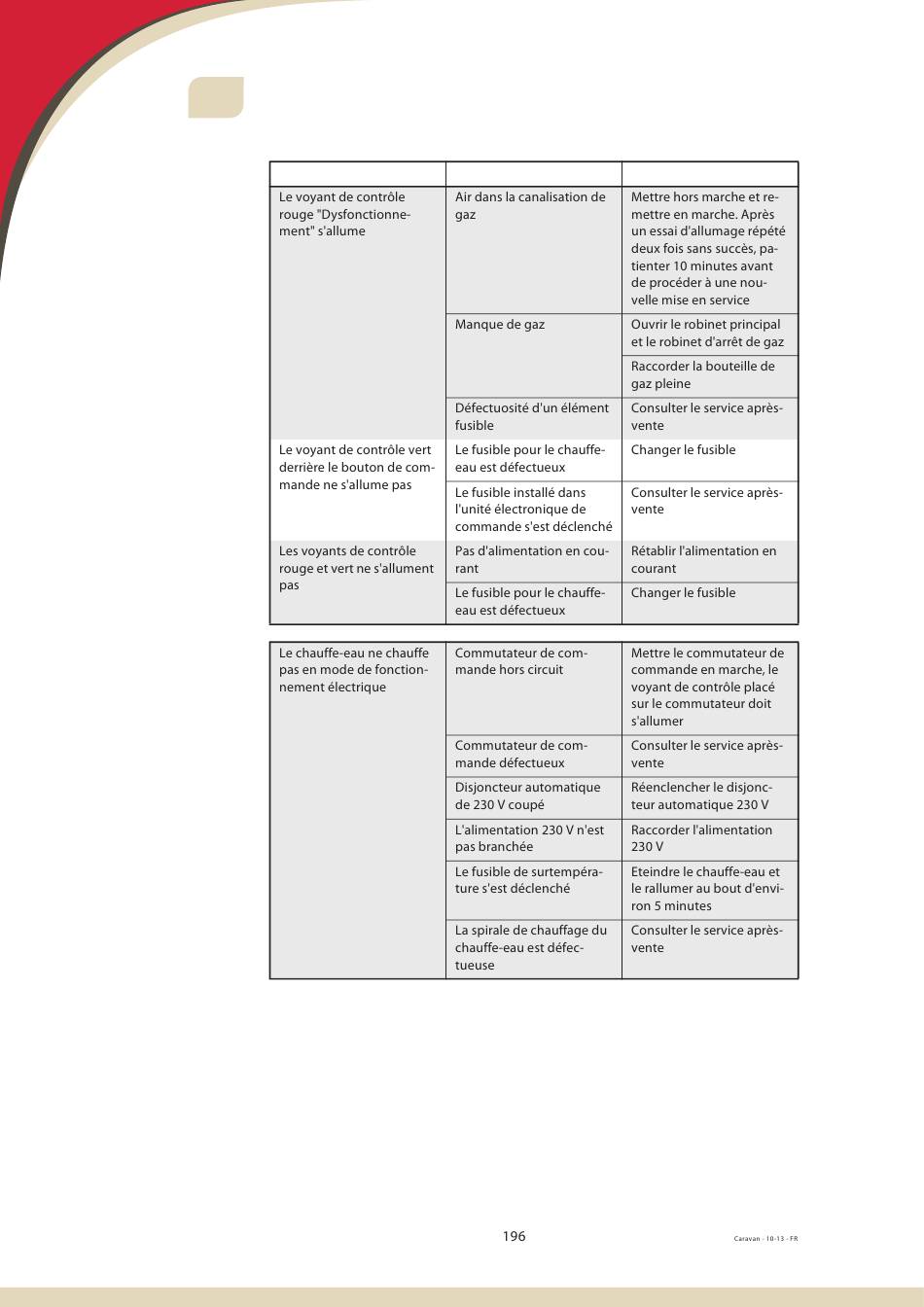 | | | |
|---|---|---|
| Le voyant de contrôle rouge "Dysfonctionnement" s'allume | Air dans la canalisation de gaz | Mettre hors marche et remettre en marche. Après un essai d'allumage répété deux fois sans succès, patienter 10 minutes avant de procéder à une nouvelle mise en service |
| | Manque de gaz | Ouvrir le robinet principal et le robinet d'arrêt de gaz |
| | | Raccorder la bouteille de gaz pleine |
| | Défectuosité d'un élément fusible | Consulter le service après-vente |
| Le voyant de contrôle vert derrière le bouton de commande ne s'allume pas | Le fusible pour le chauffe-eau est défectueux | Changer le fusible |
| | Le fusible installé dans l'unité électronique de commande s'est déclenché | Consulter le service après-vente |
| Les voyants de contrôle rouge et vert ne s'allument pas | Pas d'alimentation en courant | Rétablir l'alimentation en courant |
| | Le fusible pour le chauffe-eau est défectueux | Changer le fusible |

| | | |
|---|---|---|
| Le chauffe-eau ne chauffe pas en mode de fonctionnement électrique | Commutateur de commande hors circuit | Mettre le commutateur de commande en marche, le voyant de contrôle placé sur le commutateur doit s'allumer |
| | Commutateur de commande défectueux | Consulter le service après-vente |
| | Disjoncteur automatique de 230 V coupé | Réenclencher le disjoncteur automatique 230 V |
| | L'alimentation 230 V n'est pas branchée | Raccorder l'alimentation 230 V |
| | Le fusible de surtempérature s'est déclenché | Eteindre le chauffe-eau et le rallumer au bout d'environ 5 minutes |
| | La spirale de chauffage du chauffe-eau est défectueuse | Consulter le service après-vente |

196

Caravan - 10-13 - FR